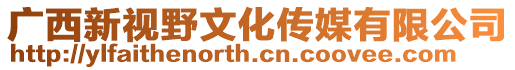 广西新视野文化传媒有限公司
http://ylfaithenorth.cn.coovee.com